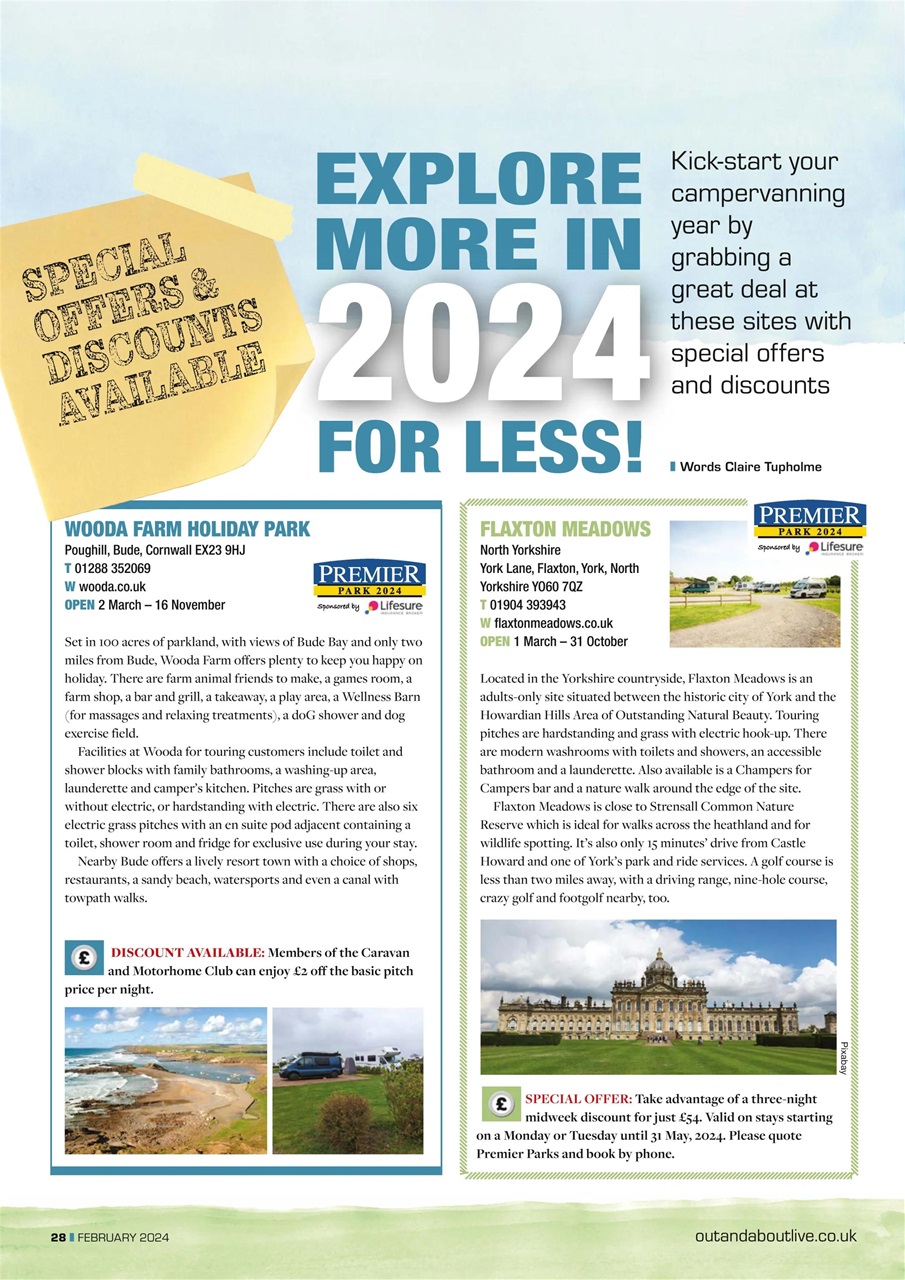 SPECIAL OFFERS & DISCOUNTS AVAILABLE

EXPLORE MORE IN 2024 FOR LESS!

Kick-start your campervanning year by grabbing a great deal at these sites with special offers and discounts

Words Claire Tupholme

WOODA FARM HOLIDAY PARK
Poughill, Bude, Cornwall EX23 9HJ
T 01288 352069
W wooda.co.uk
OPEN 2 March – 16 November

PREMIER PARK 2024 Sponsored by Lifesure INSURANCE BROKER

Set in 100 acres of parkland, with views of Bude Bay and only two miles from Bude, Wooda Farm offers plenty to keep you happy on holiday. There are farm animal friends to make, a games room, a farm shop, a bar and grill, a takeaway, a play area, a Wellness Barn (for massages and relaxing treatments), a doG shower and dog exercise field.

Facilities at Wooda for touring customers include toilet and shower blocks with family bathrooms, a washing-up area, launderette and camper's kitchen. Pitches are grass with or without electric, or hardstanding with electric. There are also six electric grass pitches with an en suite pod adjacent containing a toilet, shower room and fridge for exclusive use during your stay.

Nearby Bude offers a lively resort town with a choice of shops, restaurants, a sandy beach, watersports and even a canal with towpath walks.

£ DISCOUNT AVAILABLE: Members of the Caravan and Motorhome Club can enjoy £2 off the basic pitch price per night.

FLAXTON MEADOWS
North Yorkshire
York Lane, Flaxton, York, North Yorkshire YO60 7QZ
T 01904 393943
W flaxtonmeadows.co.uk
OPEN 1 March – 31 October

PREMIER PARK 2024 Sponsored by Lifesure INSURANCE BROKER

Located in the Yorkshire countryside, Flaxton Meadows is an adults-only site situated between the historic city of York and the Howardian Hills Area of Outstanding Natural Beauty. Touring pitches are hardstanding and grass with electric hook-up. There are modern washrooms with toilets and showers, an accessible bathroom and a launderette. Also available is a Champers for Campers bar and a nature walk around the edge of the site.

Flaxton Meadows is close to Strensall Common Nature Reserve which is ideal for walks across the heathland and for wildlife spotting. It's also only 15 minutes' drive from Castle Howard and one of York's park and ride services. A golf course is less than two miles away, with a driving range, nine-hole course, crazy golf and footgolf nearby, too.

Pixabay

£ SPECIAL OFFER: Take advantage of a three-night midweek discount for just £54. Valid on stays starting on a Monday or Tuesday until 31 May, 2024. Please quote Premier Parks and book by phone.

28 FEBRUARY 2024 outandaboutlive.co.uk